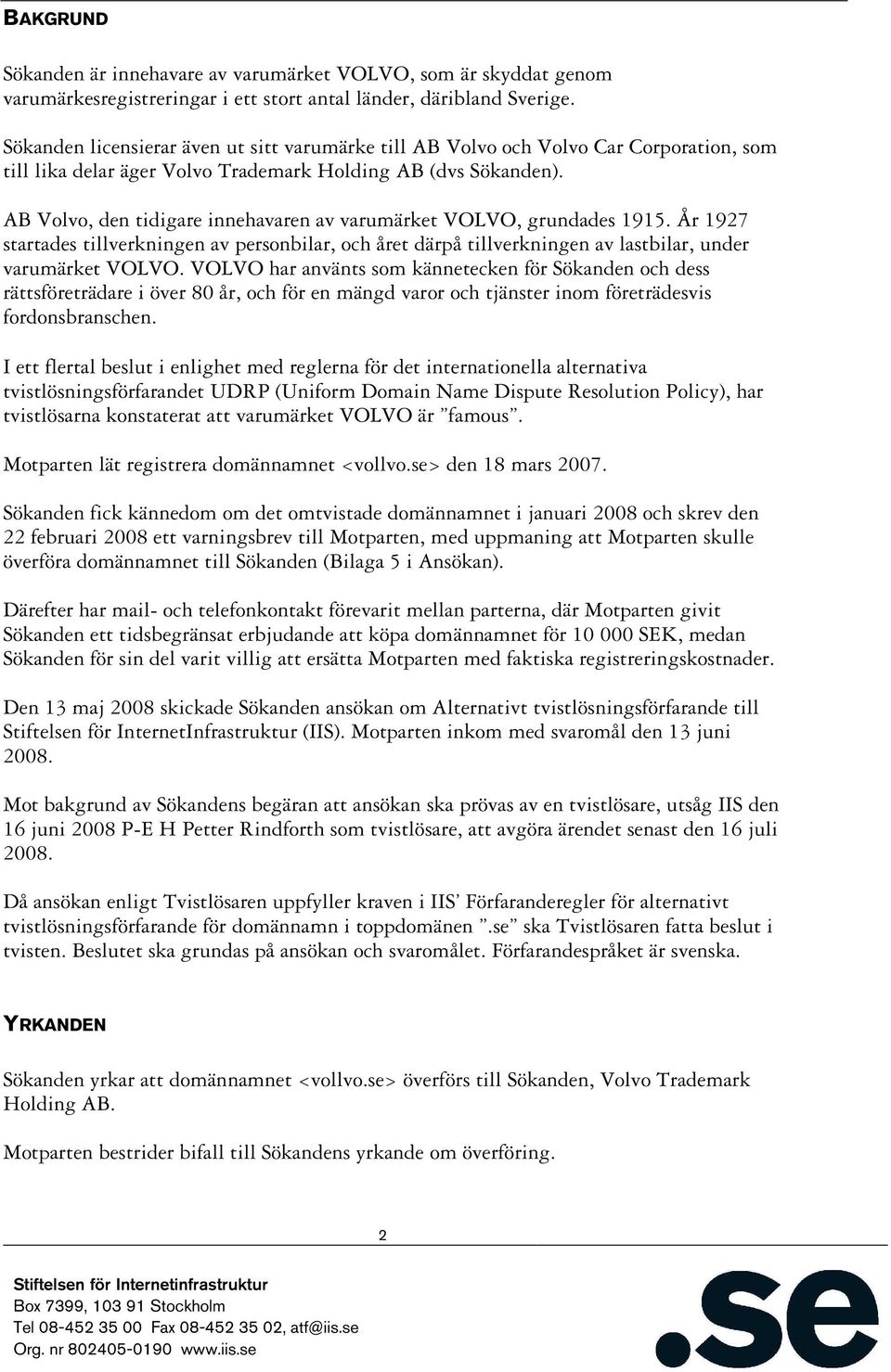 BAKGRUND

Sökanden är innehavare av varumärket VOLVO, som är skyddat genom varumärkesregistreringar i ett stort antal länder, däribland Sverige.

Sökanden licensierar även ut sitt varumärke till AB Volvo och Volvo Car Corporation, som till lika delar äger Volvo Trademark Holding AB (dvs Sökanden).

AB Volvo, den tidigare innehavaren av varumärket VOLVO, grundades 1915. År 1927 startades tillverkningen av personbilar, och året därpå tillverkningen av lastbilar, under varumärket VOLVO. VOLVO har använts som kännetecken för Sökanden och dess rättsföreträdare i över 80 år, och för en mängd varor och tjänster inom företrädesvis fordonsbranschen.

I ett flertal beslut i enlighet med reglerna för det internationella alternativa tvistlösningsförfarandet UDRP (Uniform Domain Name Dispute Resolution Policy), har tvistlösarna konstaterat att varumärket VOLVO är ”famous”.

Motparten lät registrera domännamnet <vollvo.se> den 18 mars 2007.

Sökanden fick kännedom om det omtvistade domännamnet i januari 2008 och skrev den 22 februari 2008 ett varningsbrev till Motparten, med uppmaning att Motparten skulle överföra domännamnet till Sökanden (Bilaga 5 i Ansökan).

Därefter har mail- och telefonkontakt förevarit mellan parterna, där Motparten givit Sökanden ett tidsbegränsat erbjudande att köpa domännamnet för 10 000 SEK, medan Sökanden för sin del varit villig att ersätta Motparten med faktiska registreringskostnader.

Den 13 maj 2008 skickade Sökanden ansökan om Alternativt tvistlösningsförfarande till Stiftelsen för InternetInfrastruktur (IIS). Motparten inkom med svaromål den 13 juni 2008.

Mot bakgrund av Sökandens begäran att ansökan ska prövas av en tvistlösare, utsåg IIS den 16 juni 2008 P-E H Petter Rindforth som tvistlösare, att avgöra ärendet senast den 16 juli 2008.

Då ansökan enligt Tvistlösaren uppfyller kraven i IIS’ Förfaranderegler för alternativt tvistlösningsförfarande för domännamn i toppdomänen ”.se” ska Tvistlösaren fatta beslut i tvisten. Beslutet ska grundas på ansökan och svaromålet. Förfarandespråket är svenska.

YRKANDEN

Sökanden yrkar att domännamnet <vollvo.se> överförs till Sökanden, Volvo Trademark Holding AB.

Motparten bestrider bifall till Sökandens yrkande om överföring.

2

Stiftelsen för Internetinfrastruktur
Box 7399, 103 91 Stockholm
Tel 08-452 35 00 Fax 08-452 35 02, atf@iis.se
Org. nr 802405-0190 www.iis.se

.se